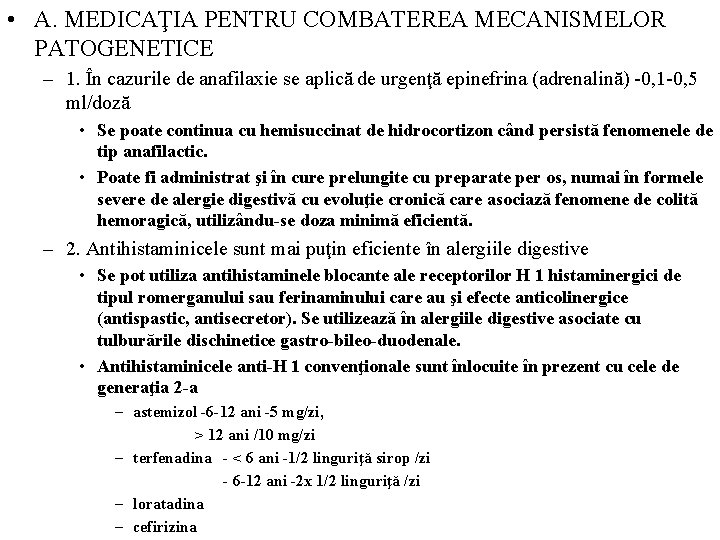 • A. MEDICAŢIA PENTRU COMBATEREA MECANISMELOR PATOGENETICE

– 1. În cazurile de anafilaxie se aplică de urgenţă epinefrina (adrenalină) -0,1-0,5 ml/doză

• Se poate continua cu hemisuccinat de hidrocortizon când persistă fenomenele de tip anafilactic.

• Poate fi administrat şi în cure prelungite cu preparate per os, numai în formele severe de alergie digestivă cu evoluţie cronică care asociază fenomene de colită hemoragică, utilizându-se doza minimă eficientă.

– 2. Antihistaminicele sunt mai puţin eficiente în alergiile digestive

• Se pot utiliza antihistaminele blocante ale receptorilor H 1 histaminergici de tipul romerganului sau ferinaminului care au şi efecte anticolinergice (antispastic, antisecretor). Se utilizează în alergiile digestive asociate cu tulburările dischinetice gastro-bileo-duodenale.

• Antihistaminicele anti-H 1 convenţionale sunt înlocuite în prezent cu cele de generaţia 2-a

– astemizol -6-12 ani -5 mg/zi,
> 12 ani /10 mg/zi

– terfenadina - < 6 ani -1/2 linguriţă sirop /zi
- 6-12 ani -2x 1/2 linguriţă /zi

– loratadina

– cefirizina